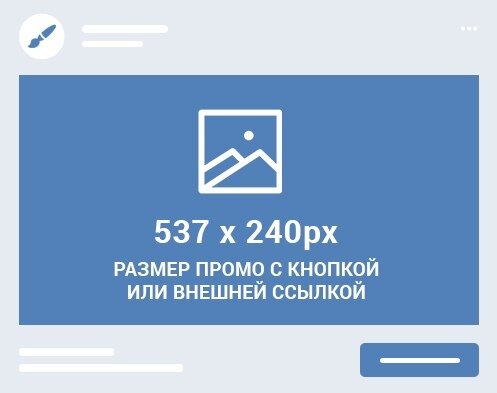 537 x 240px

РАЗМЕР ПРОМО С КНОПКОЙ ИЛИ ВНЕШНЕЙ ССЫЛКОЙ